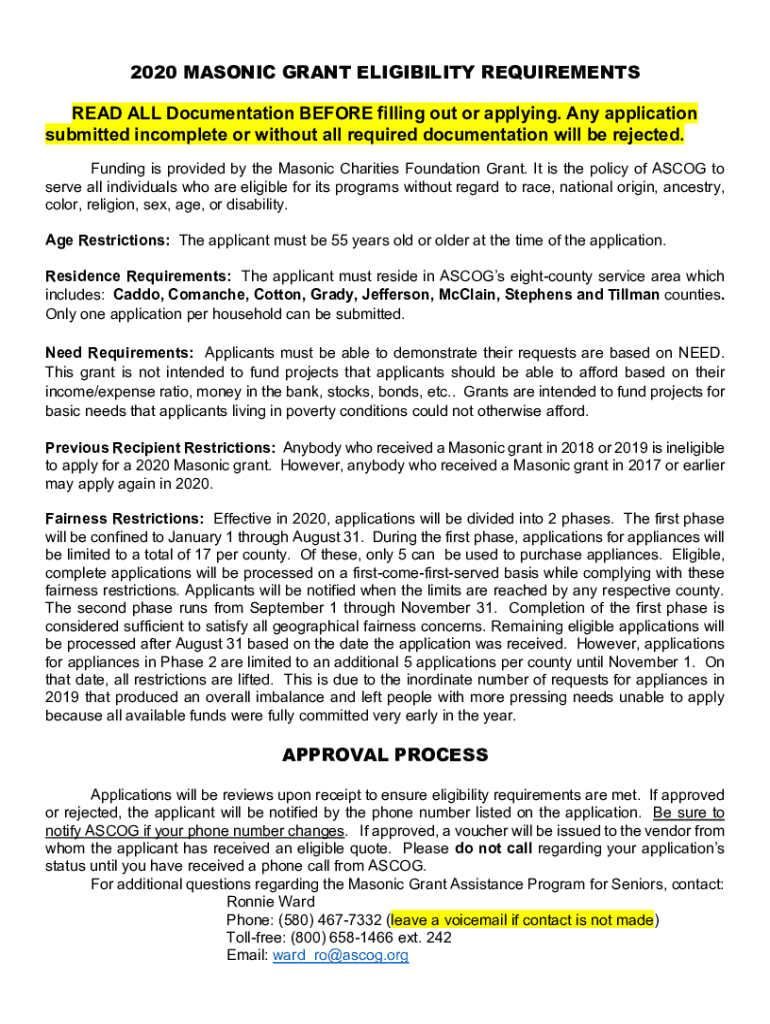 2020 MASONIC GRANT ELIGIBILITY REQUIREMENTS

READ ALL Documentation BEFORE filling out or applying. Any application submitted incomplete or without all required documentation will be rejected.

Funding is provided by the Masonic Charities Foundation Grant. It is the policy of ASCOG to serve all individuals who are eligible for its programs without regard to race, national origin, ancestry, color, religion, sex, age, or disability.

Age Restrictions: The applicant must be 55 years old or older at the time of the application.

Residence Requirements: The applicant must reside in ASCOG's eight-county service area which includes: Caddo, Comanche, Cotton, Grady, Jefferson, McClain, Stephens and Tillman counties. Only one application per household can be submitted.

Need Requirements: Applicants must be able to demonstrate their requests are based on NEED. This grant is not intended to fund projects that applicants should be able to afford based on their income/expense ratio, money in the bank, stocks, bonds, etc.. Grants are intended to fund projects for basic needs that applicants living in poverty conditions could not otherwise afford.

Previous Recipient Restrictions: Anybody who received a Masonic grant in 2018 or 2019 is ineligible to apply for a 2020 Masonic grant. However, anybody who received a Masonic grant in 2017 or earlier may apply again in 2020.

Fairness Restrictions: Effective in 2020, applications will be divided into 2 phases. The first phase will be confined to January 1 through August 31. During the first phase, applications for appliances will be limited to a total of 17 per county. Of these, only 5 can be used to purchase appliances. Eligible, complete applications will be processed on a first-come-first-served basis while complying with these fairness restrictions. Applicants will be notified when the limits are reached by any respective county. The second phase runs from September 1 through November 31. Completion of the first phase is considered sufficient to satisfy all geographical fairness concerns. Remaining eligible applications will be processed after August 31 based on the date the application was received. However, applications for appliances in Phase 2 are limited to an additional 5 applications per county until November 1. On that date, all restrictions are lifted. This is due to the inordinate number of requests for appliances in 2019 that produced an overall imbalance and left people with more pressing needs unable to apply because all available funds were fully committed very early in the year.

APPROVAL PROCESS

Applications will be reviews upon receipt to ensure eligibility requirements are met. If approved or rejected, the applicant will be notified by the phone number listed on the application. Be sure to notify ASCOG if your phone number changes. If approved, a voucher will be issued to the vendor from whom the applicant has received an eligible quote. Please do not call regarding your application's status until you have received a phone call from ASCOG.

For additional questions regarding the Masonic Grant Assistance Program for Seniors, contact:
Ronnie Ward
Phone: (580) 467-7332 (leave a voicemail if contact is not made)
Toll-free: (800) 658-1466 ext. 242
Email: ward_ro@ascog.org